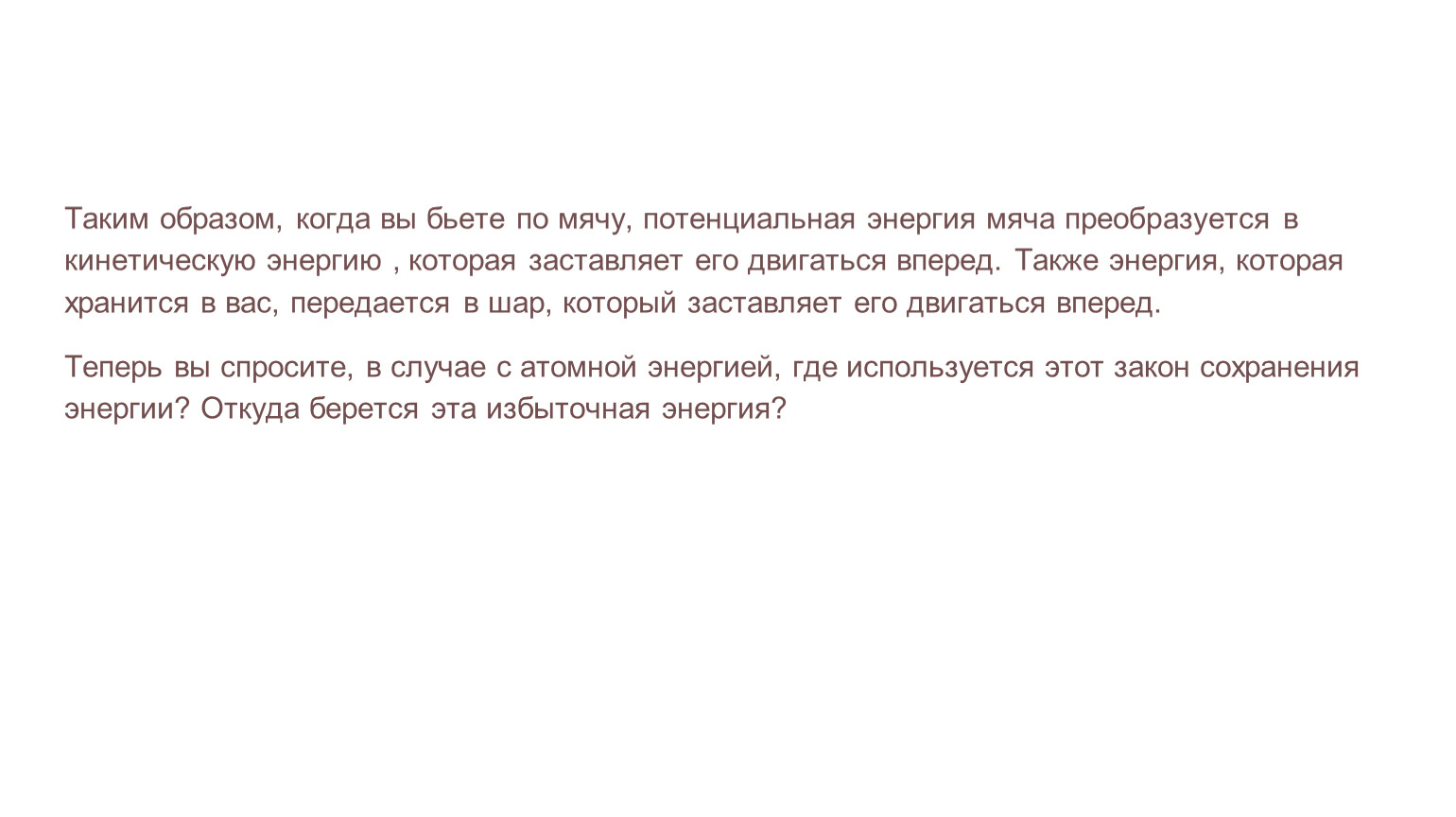 Таким образом, когда вы бьете по мячу, потенциальная энергия мяча преобразуется в кинетическую энергию , которая заставляет его двигаться вперед. Также энергия, которая хранится в вас, передается в шар, который заставляет его двигаться вперед.

Теперь вы спросите, в случае с атомной энергией, где используется этот закон сохранения энергии? Откуда берется эта избыточная энергия?